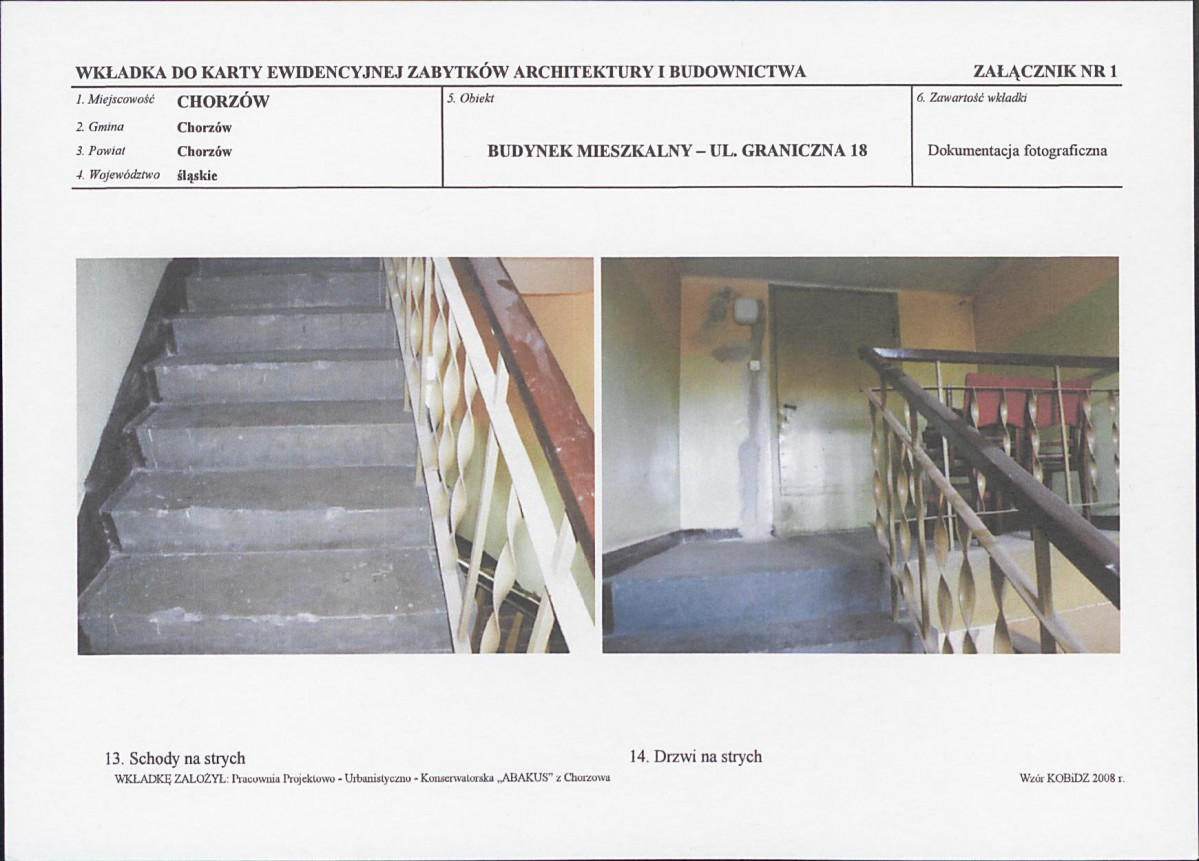 WKŁADKA DO KARTY EWIDENCYJNEJ ZABYTKÓW ARCHITEKTURY I BUDOWNICTWA

ZAŁĄCZNIK NR 1

1. Miejscowość CHORZÓW
2. Gmina Chorzów
3. Powiat Chorzów
4. Województwo śląskie

5. Obiekt

BUDYNEK MIESZKALNY – UL. GRANICZNA 18

6. Zawartość wkładki

Dokumentacja fotograficzna

13. Schody na strych

14. Drzwi na strych

WKŁADKĘ ZAŁOŻYŁ: Pracownia Projektowo - Urbanistyczno - Konserwatorska „ABAKUS" z Chorzowa

Wzór KOBiDZ 2008 r.